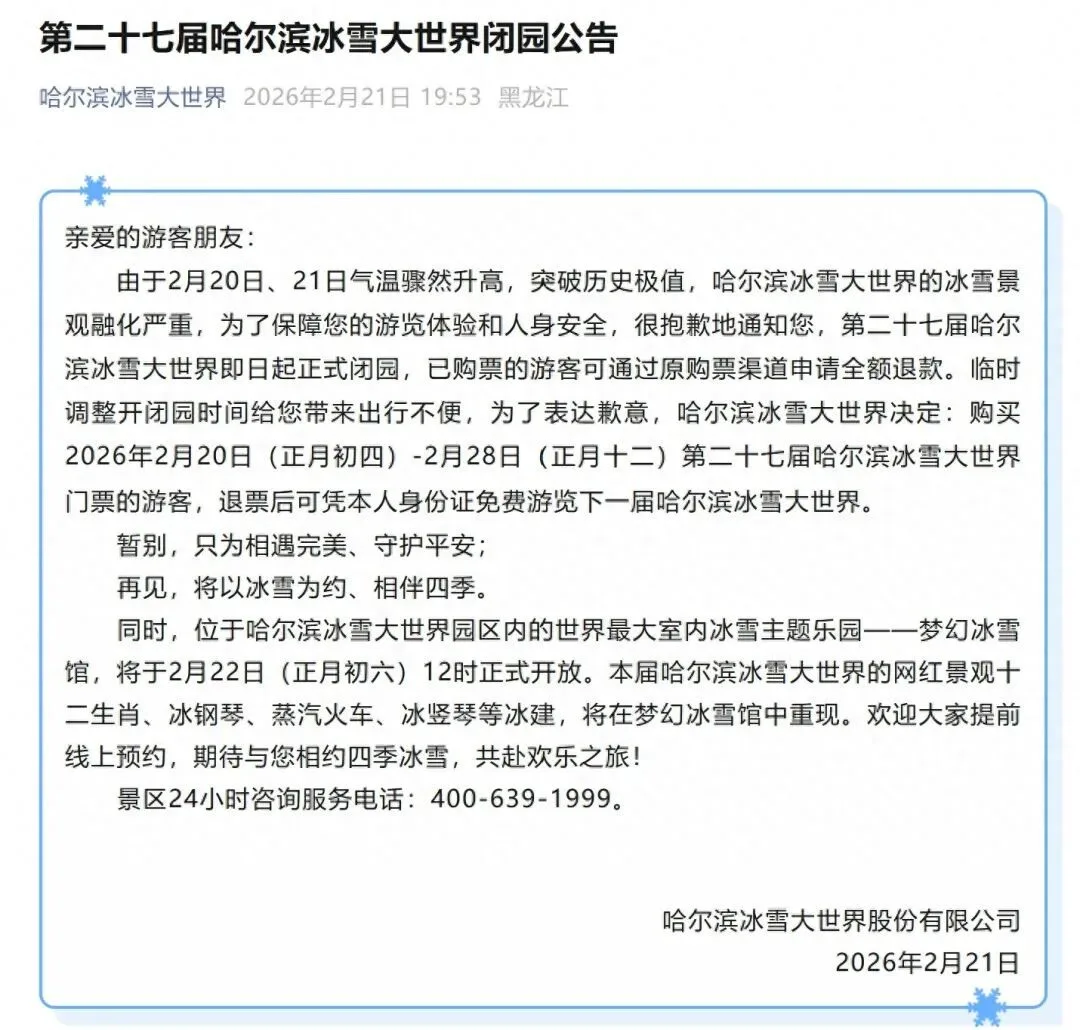 第二十七届哈尔滨冰雪大世界闭园公告

哈尔滨冰雪大世界 2026年2月21日 19:53 黑龙江

亲爱的游客朋友：

由于2月20日、21日气温骤然升高，突破历史极值，哈尔滨冰雪大世界的冰雪景观融化严重，为了保障您的游览体验和人身安全，很抱歉地通知您，第二十七届哈尔滨冰雪大世界即日起正式闭园，已购票的游客可通过原购票渠道申请全额退款。临时调整开闭园时间给您带来出行不便，为了表达歉意，哈尔滨冰雪大世界决定：购买2026年2月20日（正月初四）-2月28日（正月十二）第二十七届哈尔滨冰雪大世界门票的游客，退票后可凭本人身份证免费游览下一届哈尔滨冰雪大世界。

暂别，只为相遇完美、守护平安；

再见，将以冰雪为约、相伴四季。

同时，位于哈尔滨冰雪大世界园区内的世界最大室内冰雪主题乐园——梦幻冰雪馆，将于2月22日（正月初六）12时正式开放。本届哈尔滨冰雪大世界的网红景观十二生肖、冰钢琴、蒸汽火车、冰竖琴等冰建，将在梦幻冰雪馆中重现。欢迎大家提前线上预约，期待与您相约四季冰雪，共赴欢乐之旅！

景区24小时咨询服务电话：400-639-1999。

哈尔滨冰雪大世界股份有限公司
2026年2月21日